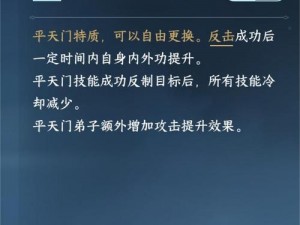 平天门特质，可以自由更换。反击成功后一定时间内自身内外功提升。
平天门技能成功反制目标后，所有技能冷却减少。
平天门弟子额外增加攻击提升效果。